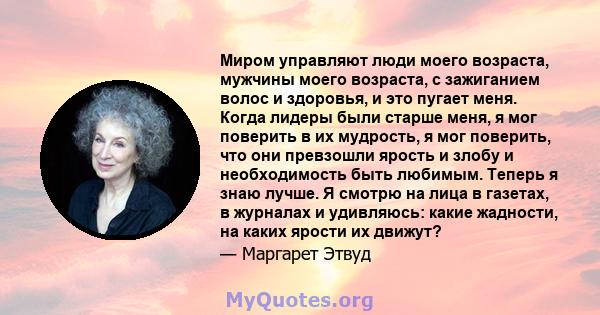 Миром управляют люди моего возраста, мужчины моего возраста, с зажиганием волос и здоровья, и это пугает меня. Когда лидеры были старше меня, я мог поверить в их мудрость, я мог поверить, что они превзошли ярость и злобу и необходимость быть любимым. Теперь я знаю лучше. Я смотрю на лица в газетах, в журналах и удивляюсь: какие жадности, на каких ярости их движут?
— Маргарет Этвуд

MyQuotes.org